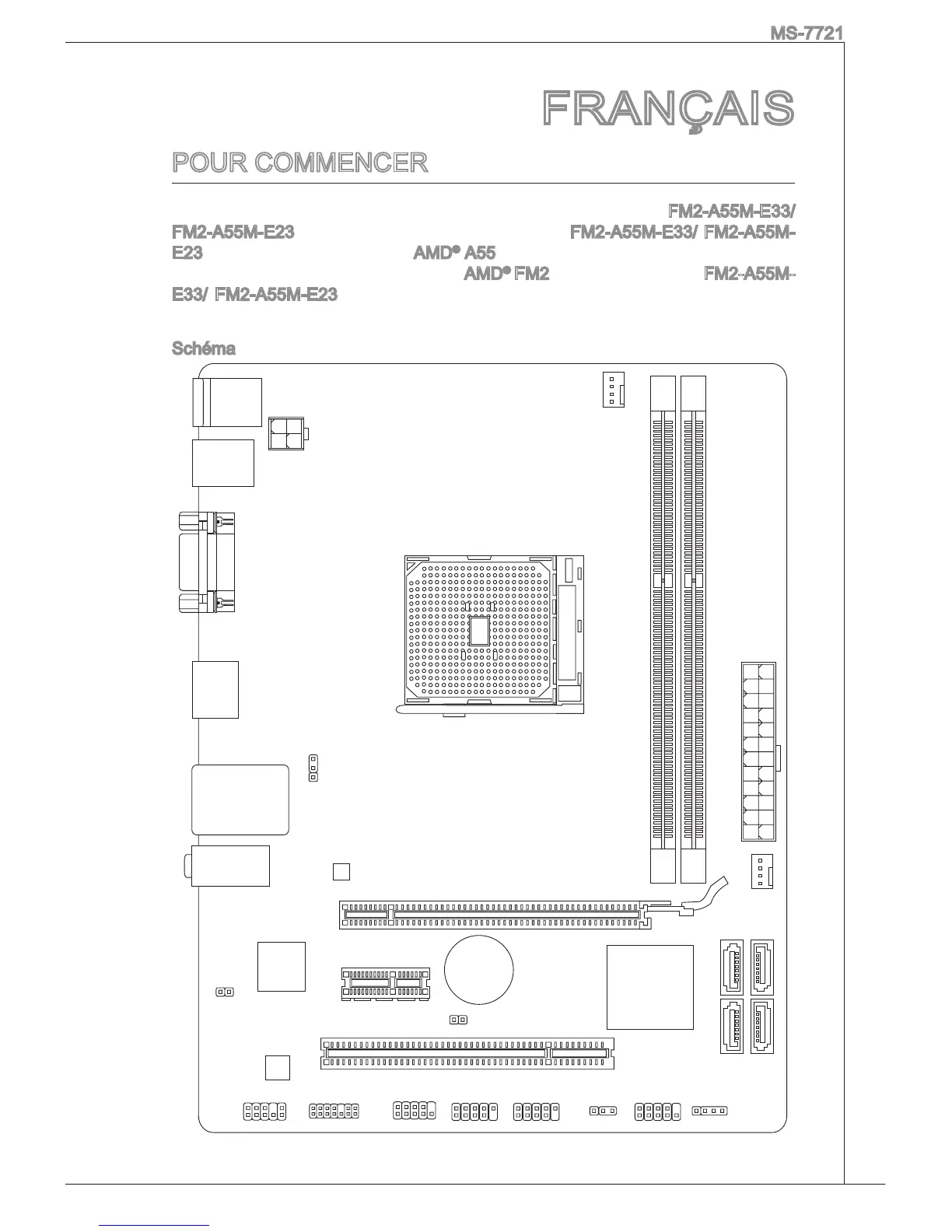 MS-7721

FRANÇAIS

POUR COMMENCER

FM2-A55M-E33/ FM2-A55M-E23 FM2-A55M-E33/ FM2-A55M-E23 AMD® A55 AMD® FM2 FM2-A55M-E33/ FM2-A55M-E23

Schéma